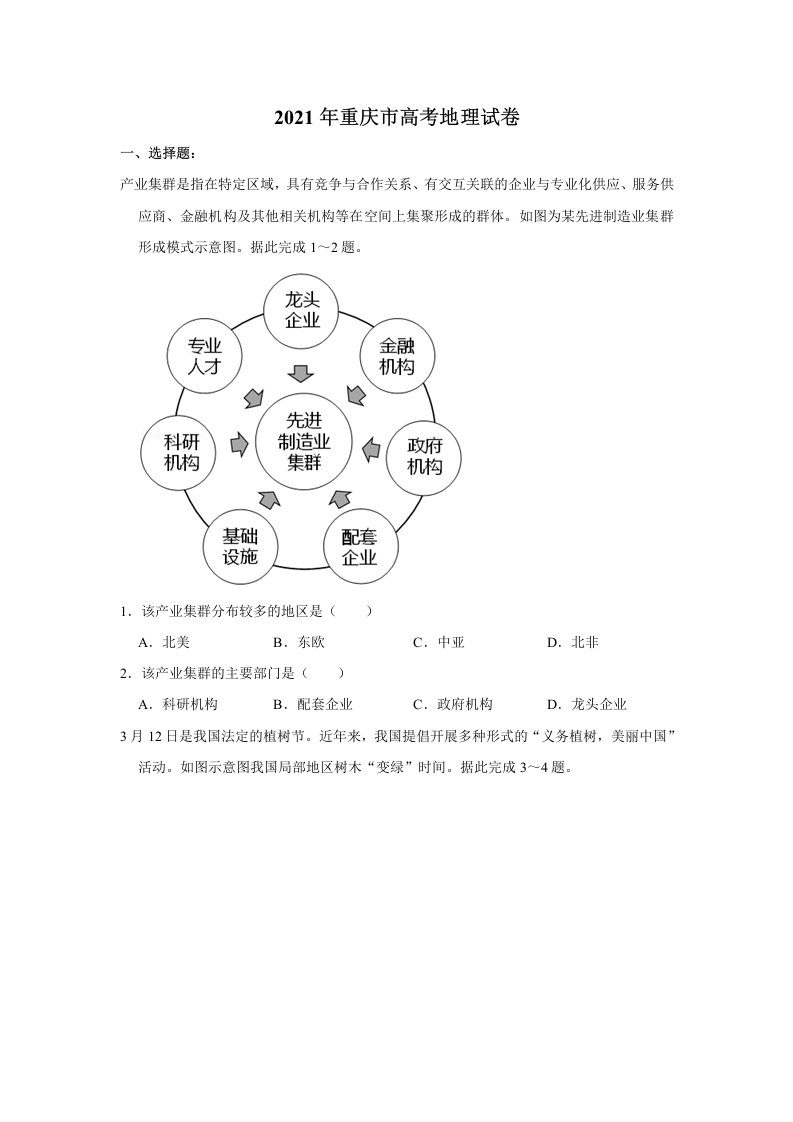 2021 年重庆市高考地理试卷

一、选择题：

产业集群是指在特定区域，具有竞争与合作关系、有交互关联的企业与专业化供应、服务供应商、金融机构及其他相关机构等在空间上集聚形成的群体。如图为某先进制造业集群形成模式示意图。据此完成 1～2 题。

龙头企业
金融机构
政府机构
配套企业
基础设施
科研机构
专业人才
先进制造业集群

1．该产业集群分布较多的地区是（　　）

A．北美　　B．东欧　　C．中亚　　D．北非

2．该产业集群的主要部门是（　　）

A．科研机构　　B．配套企业　　C．政府机构　　D．龙头企业

3 月 12 日是我国法定的植树节。近年来，我国提倡开展多种形式的“义务植树，美丽中国”活动。如图示意图我国局部地区树木“变绿”时间。据此完成 3～4 题。